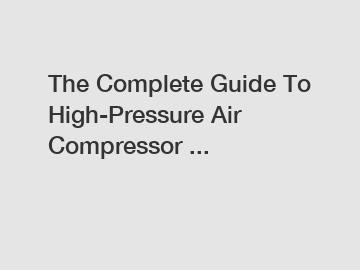 The Complete Guide To High-Pressure Air Compressor ...